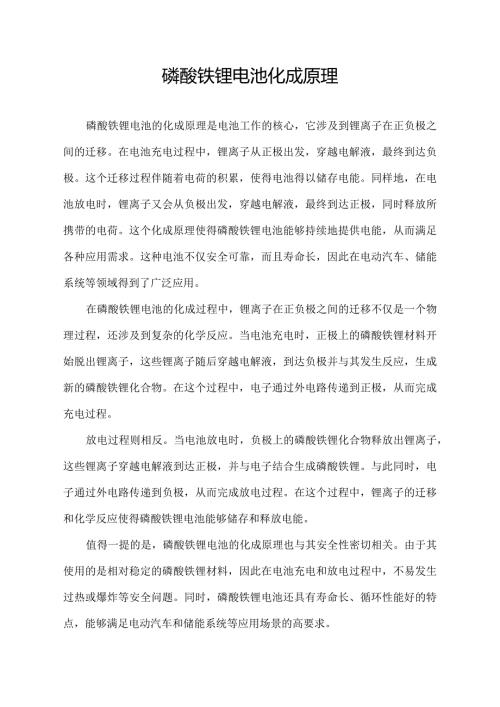 磷酸铁锂电池化成原理

磷酸铁锂电池的化成原理是电池工作的核心，它涉及到锂离子在正负极之间的迁移。在电池充电过程中，锂离子从正极出发，穿越电解液，最终到达负极。这个迁移过程伴随着电荷的积累，使得电池得以储存电能。同样地，在电池放电时，锂离子又会从负极出发，穿越电解液，最终到达正极，同时释放所携带的电荷。这个化成原理使得磷酸铁锂电池能够持续地提供电能，从而满足各种应用需求。这种电池不仅安全可靠，而且寿命长，因此在电动汽车、储能系统等领域得到了广泛应用。

在磷酸铁锂电池的化成过程中，锂离子在正负极之间的迁移不仅是一个物理过程，还涉及到复杂的化学反应。当电池充电时，正极上的磷酸铁锂材料开始脱出锂离子，这些锂离子随后穿越电解液，到达负极并与其发生反应，生成新的磷酸铁锂化合物。在这个过程中，电子通过外电路传递到正极，从而完成充电过程。

放电过程则相反。当电池放电时，负极上的磷酸铁锂化合物释放出锂离子，这些锂离子穿越电解液到达正极，并与电子结合生成磷酸铁锂。与此同时，电子通过外电路传递到负极，从而完成放电过程。在这个过程中，锂离子的迁移和化学反应使得磷酸铁锂电池能够储存和释放电能。

值得一提的是，磷酸铁锂电池的化成原理也与其安全性密切相关。由于其使用的是相对稳定的磷酸铁锂材料，因此在电池充电和放电过程中，不易发生过热或爆炸等安全问题。同时，磷酸铁锂电池还具有寿命长、循环性能好的特点，能够满足电动汽车和储能系统等应用场景的高要求。